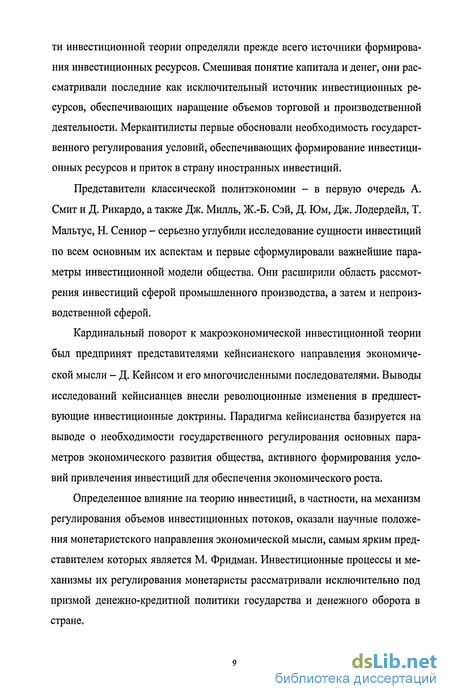 ти инвестиционной теории определяли прежде всего источники формирования инвестиционных ресурсов. Смешивая понятие капитала и денег, они рассматривали последние как исключительный источник инвестиционных ресурсов, обеспечивающих наращение объемов торговой и производственной деятельности. Меркантилисты первые обосновали необходимость государственного регулирования условий, обеспечивающих формирование инвестиционных ресурсов и приток в страну иностранных инвестиций.

Представители классической политэкономии – в первую очередь А. Смит и Д. Рикардо, а также Дж. Милль, Ж.-Б. Сэй, Д. Юм, Дж. Лодердейл, Т. Мальтус, Н. Сениор – серьезно углубили исследование сущности инвестиций по всем основным их аспектам и первые сформулировали важнейшие параметры инвестиционной модели общества. Они расширили область рассмотрения инвестиций сферой промышленного производства, а затем и непроизводственной сферой.

Кардинальный поворот к макроэкономической инвестиционной теории был предпринят представителями кейнсианского направления экономической мысли – Д. Кейнсом и его многочисленными последователями. Выводы исследований кейнсианцев внесли революционные изменения в предшествующие инвестиционные доктрины. Парадигма кейнсианства базируется на выводе о необходимости государственного регулирования основных параметров экономического развития общества, активного формирования условий привлечения инвестиций для обеспечения экономического роста.

Определенное влияние на теорию инвестиций, в частности, на механизм регулирования объемов инвестиционных потоков, оказали научные положения монетаристского направления экономической мысли, самым ярким представителем которых является М. Фридман. Инвестиционные процессы и механизмы их регулирования монетаристы рассматривали исключительно под призмой денежно-кредитной политики государства и денежного оборота в стране.

9

dsLib.net
библиотека диссертаций